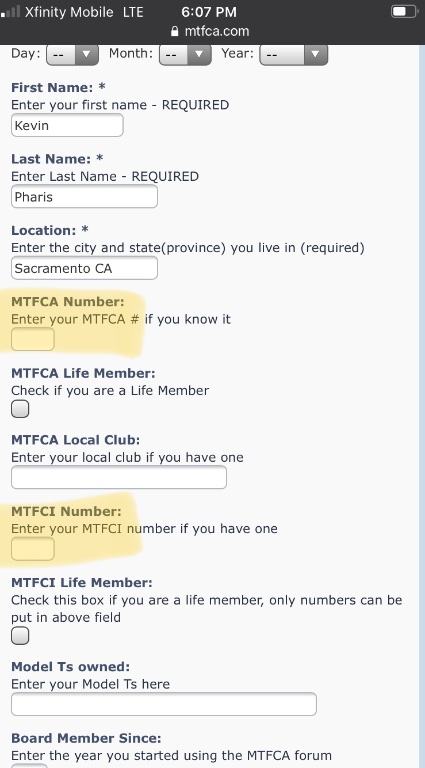 Xfinity Mobile LTE 6:07 PM
mtfca.com

Day: -- Month: -- Year: --

First Name: *
Enter your first name - REQUIRED
Kevin

Last Name: *
Enter Last Name - REQUIRED
Pharis

Location: *
Enter the city and state(province) you live in (required)
Sacramento CA

MTFCA Number:
Enter your MTFCA # if you know it

MTFCA Life Member:
Check if you are a Life Member

MTFCA Local Club:
Enter your local club if you have one

MTFCI Number:
Enter your MTFCI number if you have one

MTFCI Life Member:
Check this box if you are a life member, only numbers can be put in above field

Model Ts owned:
Enter your Model Ts here

Board Member Since:
Enter the year you started using the MTFCA forum